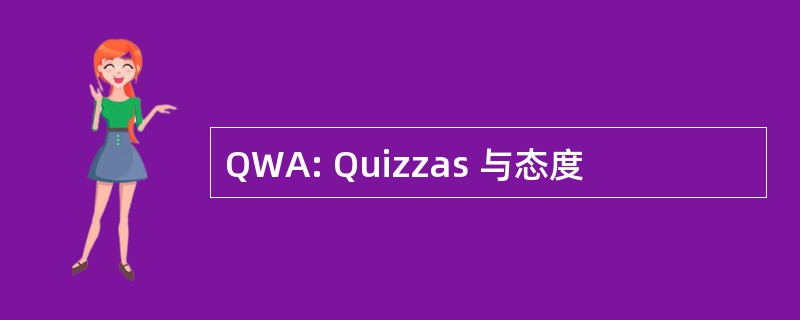 QWA: Quizzas 与态度